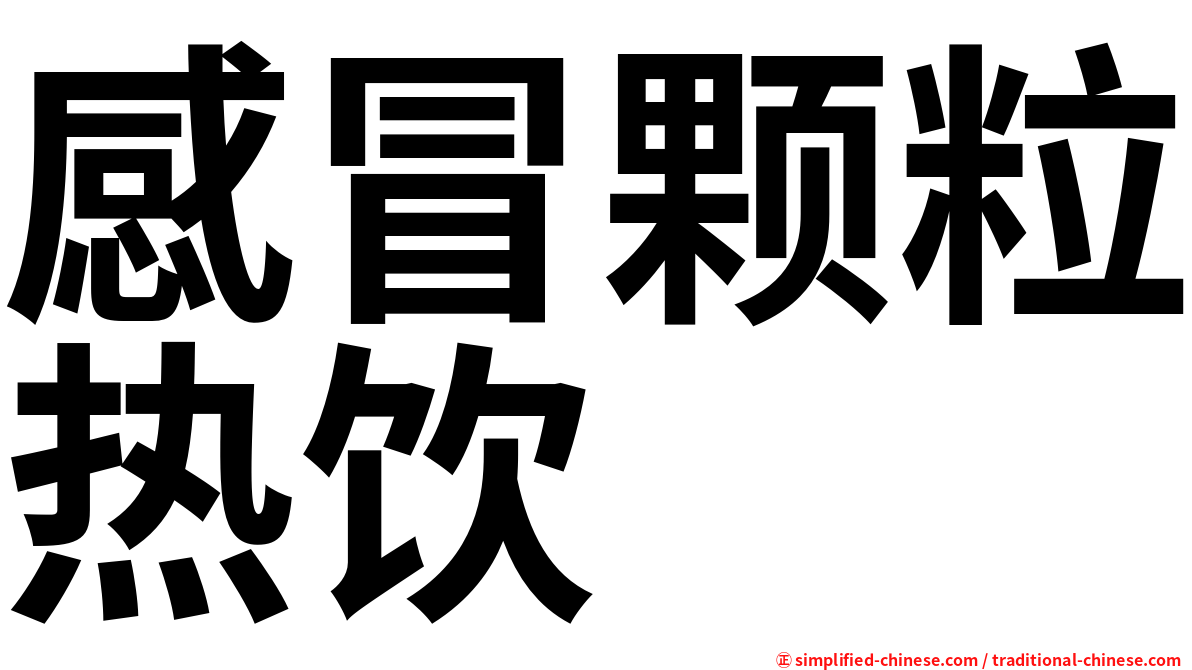 感冒颗粒
热饮

㊣ simplified-chinese.com / traditional-chinese.com